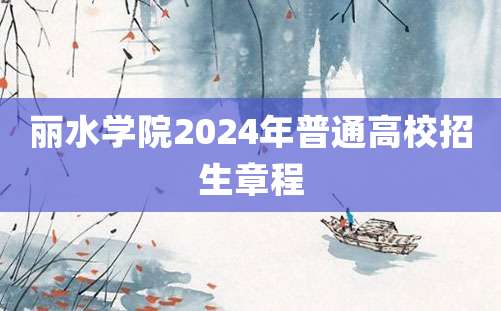 丽水学院2024年普通高校招生章程